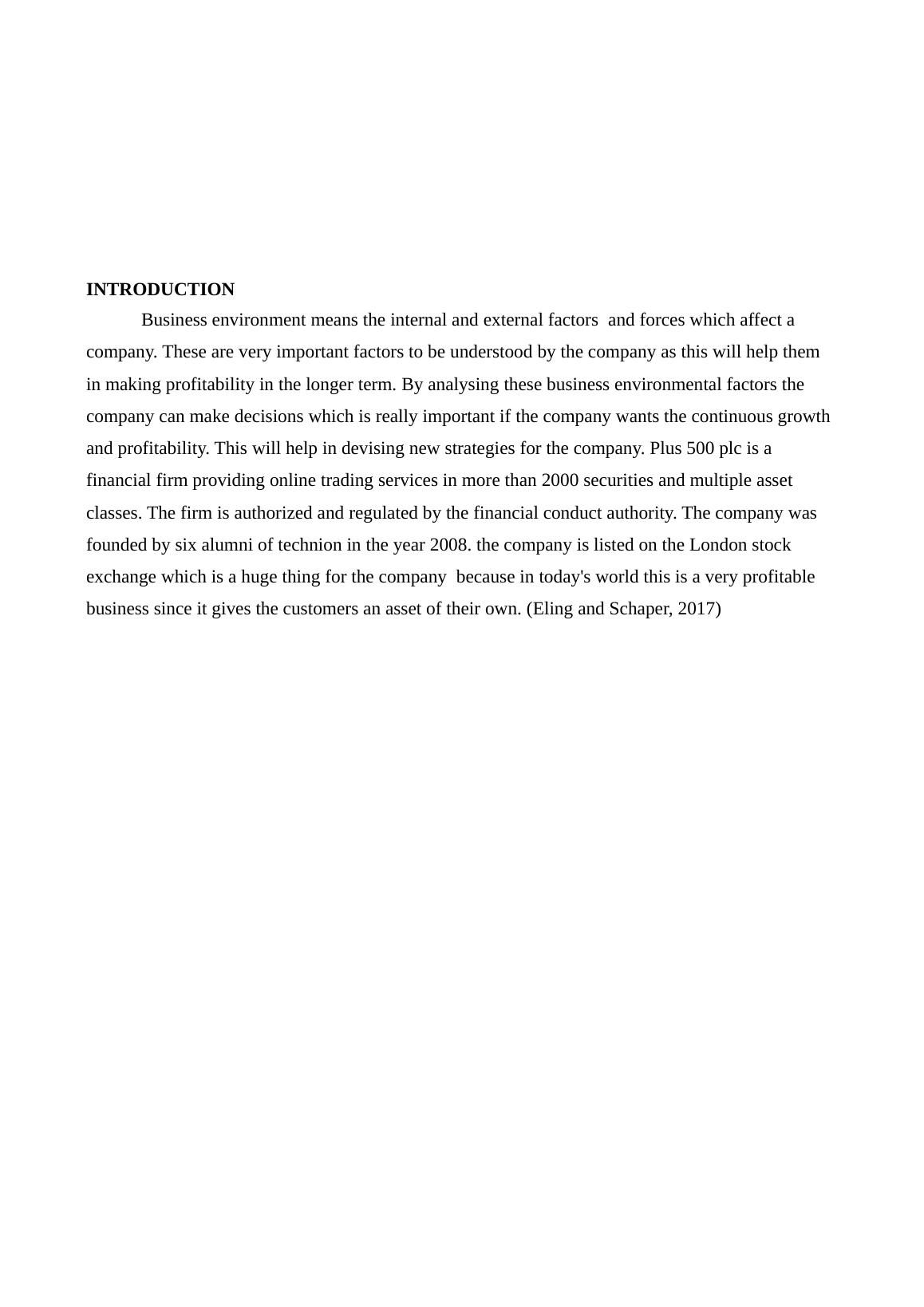 INTRODUCTION

Business environment means the internal and external factors and forces which affect a company. These are very important factors to be understood by the company as this will help them in making profitability in the longer term. By analysing these business environmental factors the company can make decisions which is really important if the company wants the continuous growth and profitability. This will help in devising new strategies for the company. Plus 500 plc is a financial firm providing online trading services in more than 2000 securities and multiple asset classes. The firm is authorized and regulated by the financial conduct authority. The company was founded by six alumni of technion in the year 2008. the company is listed on the London stock exchange which is a huge thing for the company because in today's world this is a very profitable business since it gives the customers an asset of their own. (Eling and Schaper, 2017)